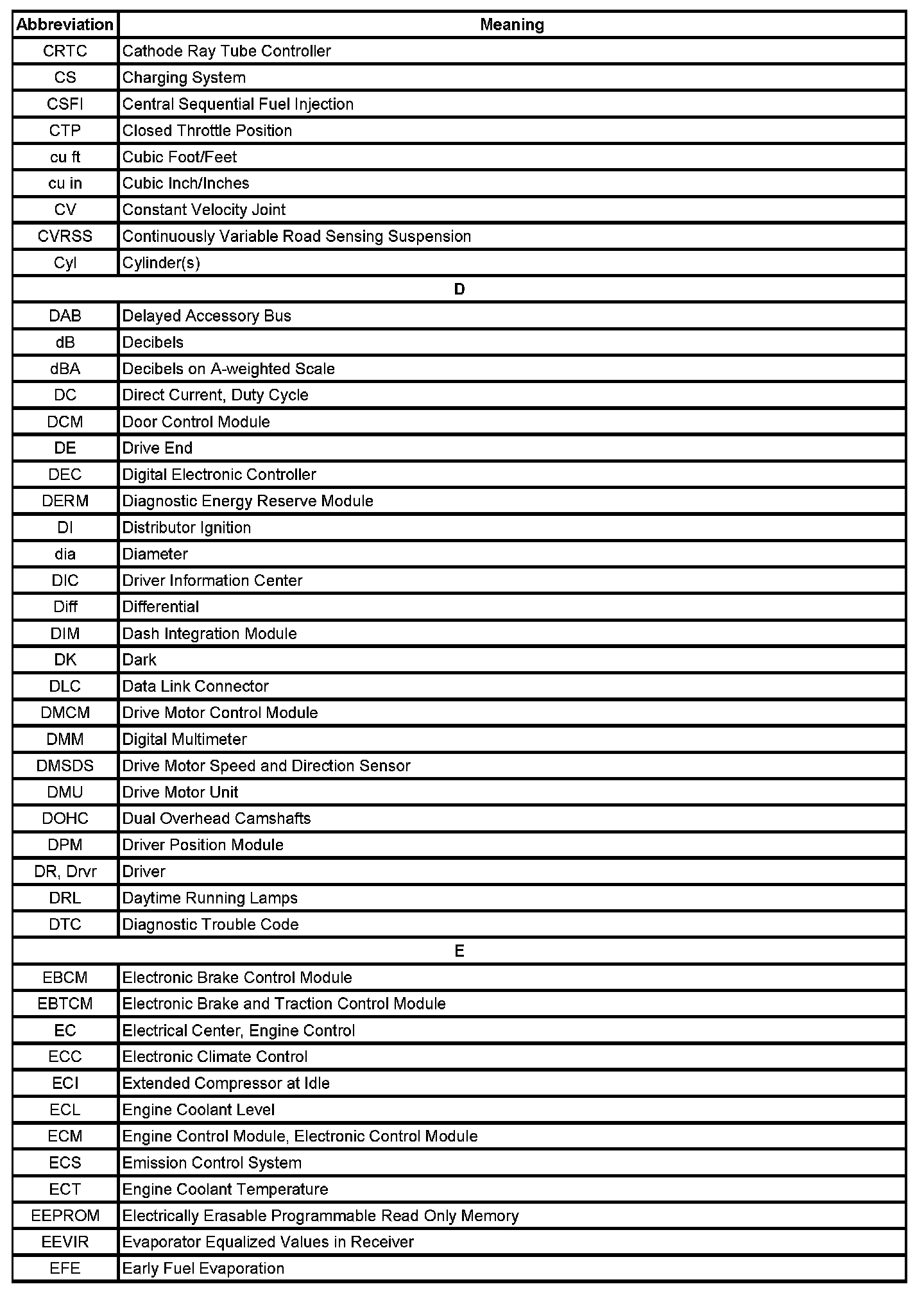 | Abbreviation | Meaning |
|---|---|
| CRTC | Cathode Ray Tube Controller |
| CS | Charging System |
| CSFI | Central Sequential Fuel Injection |
| CTP | Closed Throttle Position |
| cu ft | Cubic Foot/Feet |
| cu in | Cubic Inch/Inches |
| CV | Constant Velocity Joint |
| CVRSS | Continuously Variable Road Sensing Suspension |
| Cyl | Cylinder(s) |
| D | |
| DAB | Delayed Accessory Bus |
| dB | Decibels |
| dBA | Decibels on A-weighted Scale |
| DC | Direct Current, Duty Cycle |
| DCM | Door Control Module |
| DE | Drive End |
| DEC | Digital Electronic Controller |
| DERM | Diagnostic Energy Reserve Module |
| DI | Distributor Ignition |
| dia | Diameter |
| DIC | Driver Information Center |
| Diff | Differential |
| DIM | Dash Integration Module |
| DK | Dark |
| DLC | Data Link Connector |
| DMCM | Drive Motor Control Module |
| DMM | Digital Multimeter |
| DMSDS | Drive Motor Speed and Direction Sensor |
| DMU | Drive Motor Unit |
| DOHC | Dual Overhead Camshafts |
| DPM | Driver Position Module |
| DR, Drvr | Driver |
| DRL | Daytime Running Lamps |
| DTC | Diagnostic Trouble Code |
| E | |
| EBCM | Electronic Brake Control Module |
| EBTCM | Electronic Brake and Traction Control Module |
| EC | Electrical Center, Engine Control |
| ECC | Electronic Climate Control |
| ECI | Extended Compressor at Idle |
| ECL | Engine Coolant Level |
| ECM | Engine Control Module, Electronic Control Module |
| ECS | Emission Control System |
| ECT | Engine Coolant Temperature |
| EEPROM | Electrically Erasable Programmable Read Only Memory |
| EEVIR | Evaporator Equalized Values in Receiver |
| EFE | Early Fuel Evaporation |